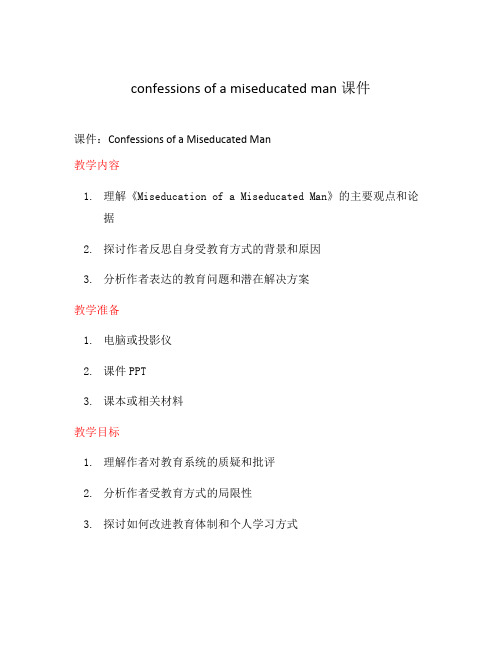 confessions of a miseducated man 课件

课件：Confessions of a Miseducated Man

教学内容

1. 理解《Miseducation of a Miseducated Man》的主要观点和论据

2. 探讨作者反思自身受教育方式的背景和原因

3. 分析作者表达的教育问题和潜在解决方案

教学准备

1. 电脑或投影仪

2. 课件 PPT

3. 课本或相关材料

教学目标

1. 理解作者对教育系统的质疑和批评

2. 分析作者受教育方式的局限性

3. 探讨如何改进教育体制和个人学习方式